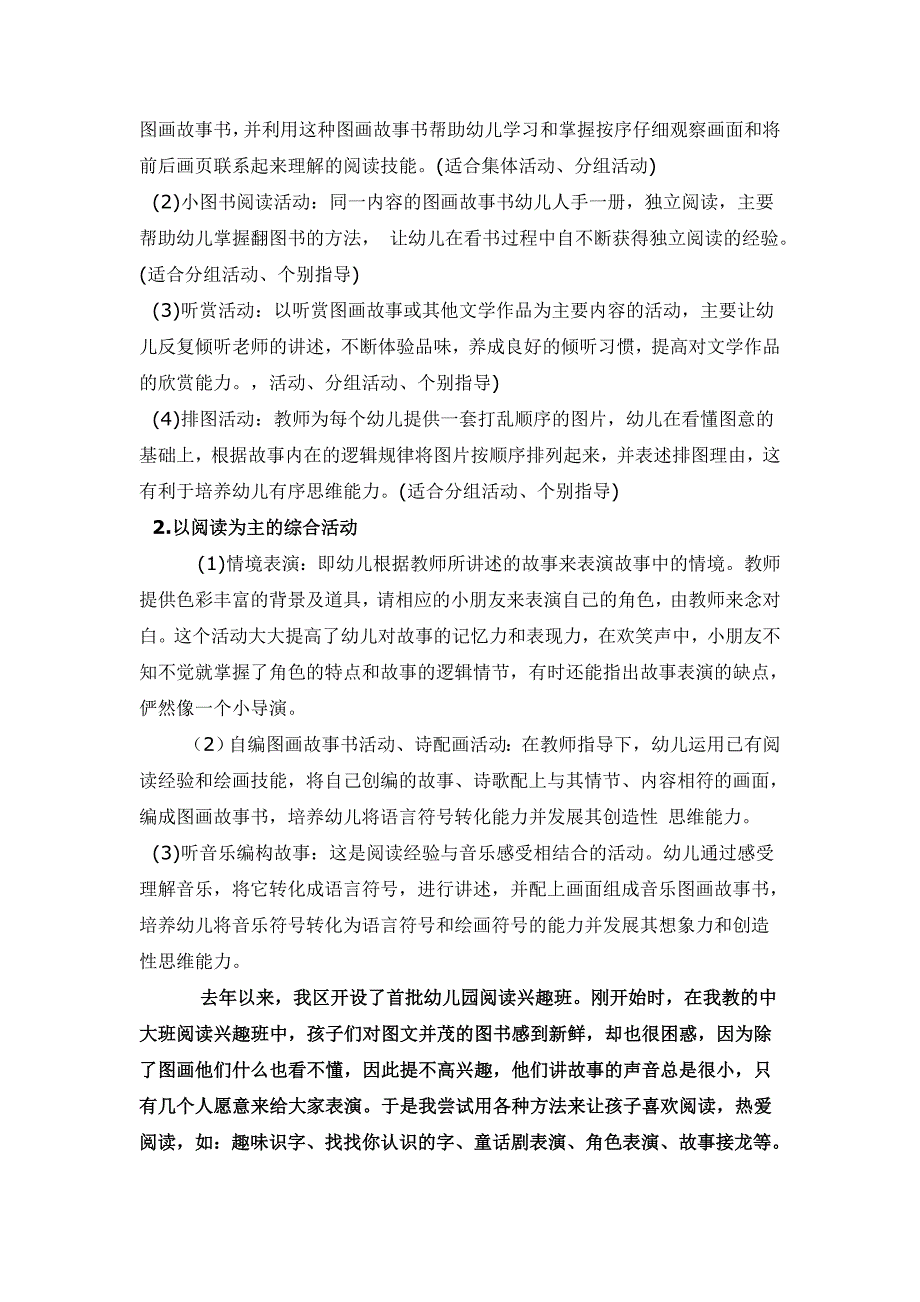 图画故事书，并利用这种图画故事书帮助幼儿学习和掌握按序仔细观察画面和将前后画页联系起来理解的阅读技能。(适合集体活动、分组活动)

(2)小图书阅读活动：同一内容的图画故事书幼儿人手一册，独立阅读，主要帮助幼儿掌握翻图书的方法， 让幼儿在看书过程中自不断获得独立阅读的经验。(适合分组活动、个别指导)

(3)听赏活动：以听赏图画故事或其他文学作品为主要内容的活动，主要让幼儿反复倾听老师的讲述，不断体验品味，养成良好的倾听习惯，提高对文学作品的欣赏能力。，活动、分组活动、个别指导)

(4)排图活动：教师为每个幼儿提供一套打乱顺序的图片，幼儿在看懂图意的基础上，根据故事内在的逻辑规律将图片按顺序排列起来，并表述排图理由，这有利于培养幼儿有序思维能力。(适合分组活动、个别指导)

2.以阅读为主的综合活动

(1)情境表演：即幼儿根据教师所讲述的故事来表演故事中的情境。教师提供色彩丰富的背景及道具，请相应的小朋友来表演自己的角色，由教师来念对白。这个活动大大提高了幼儿对故事的记忆力和表现力，在欢笑声中，小朋友不知不觉就掌握了角色的特点和故事的逻辑情节，有时还能指出故事表演的缺点，俨然像一个小导演。

（2）自编图画故事书活动、诗配画活动：在教师指导下，幼儿运用已有阅读经验和绘画技能，将自己创编的故事、诗歌配上与其情节、内容相符的画面，编成图画故事书，培养幼儿将语言符号转化能力并发展其创造性 思维能力。

(3)听音乐编构故事：这是阅读经验与音乐感受相结合的活动。幼儿通过感受理解音乐，将它转化成语言符号，进行讲述，并配上画面组成音乐图画故事书，培养幼儿将音乐符号转化为语言符号和绘画符号的能力并发展其想象力和创造性思维能力。

去年以来，我区开设了首批幼儿园阅读兴趣班。刚开始时，在我教的中大班阅读兴趣班中，孩子们对图文并茂的图书感到新鲜，却也很困惑，因为除了图画他们什么也看不懂，因此提不高兴趣，他们讲故事的声音总是很小，只有几个人愿意来给大家表演。于是我尝试用各种方法来让孩子喜欢阅读，热爱阅读，如：趣味识字、找找你认识的字、童话剧表演、角色表演、故事接龙等。